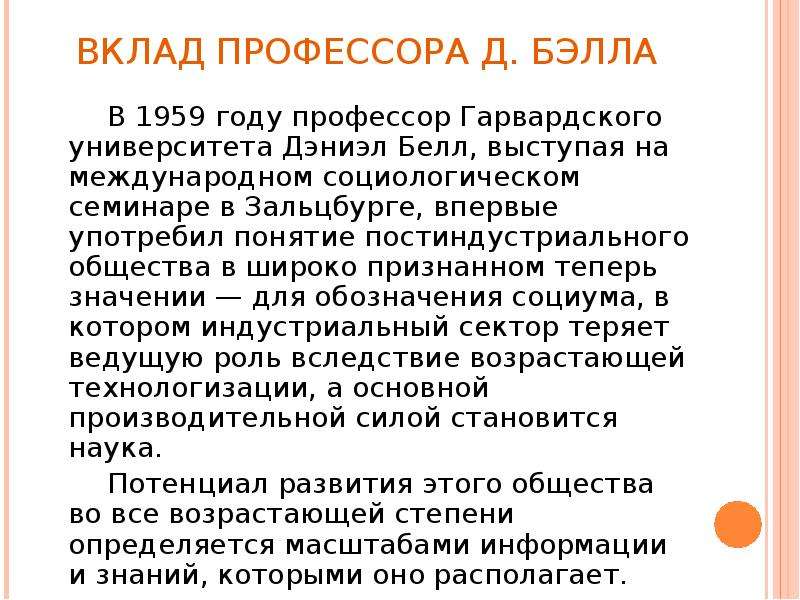 ВКЛАД ПРОФЕССОРА Д. БЭЛЛА

В 1959 году профессор Гарвардского университета Дэниэл Белл, выступая на международном социологическом семинаре в Зальцбурге, впервые употребил понятие постиндустриального общества в широко признанном теперь значении — для обозначения социума, в котором индустриальный сектор теряет ведущую роль вследствие возрастающей технологизации, а основной производительной силой становится наука.

Потенциал развития этого общества во все возрастающей степени определяется масштабами информации и знаний, которыми оно располагает.